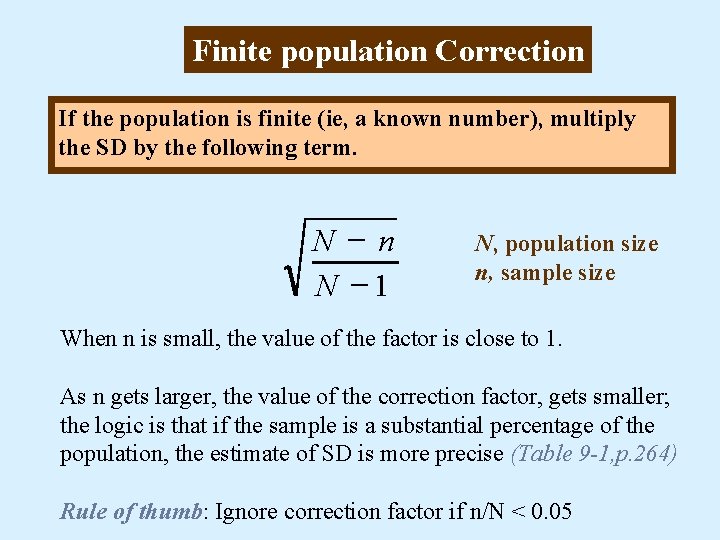 Finite population Correction

If the population is finite (ie, a known number), multiply the SD by the following term.

$\sqrt{\frac{N-n}{N-1}}$

N, population size
n, sample size

When n is small, the value of the factor is close to 1.

As n gets larger, the value of the correction factor, gets smaller; the logic is that if the sample is a substantial percentage of the population, the estimate of SD is more precise (Table 9-1,p.264)

Rule of thumb: Ignore correction factor if n/N < 0.05